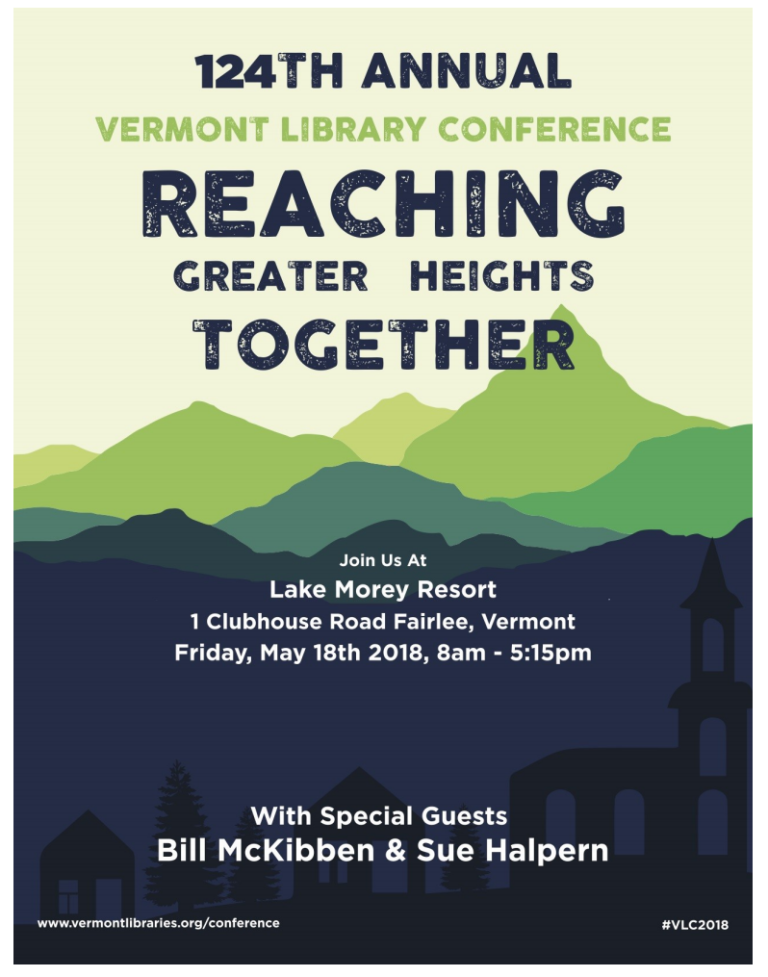 124TH ANNUAL
VERMONT LIBRARY CONFERENCE
REACHING
GREATER HEIGHTS
TOGETHER

Join Us At
Lake Morey Resort
1 Clubhouse Road Fairlee, Vermont
Friday, May 18th 2018, 8am - 5:15pm

With Special Guests
Bill McKibben & Sue Halpern

www.vermontlibraries.org/conference

#VLC2018